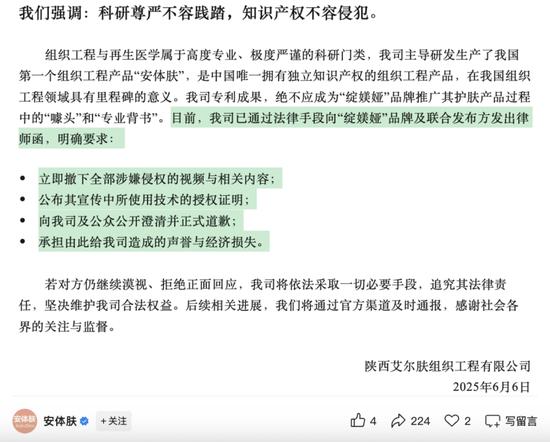 我们强调：科研尊严不容践踏，知识产权不容侵犯。

组织工程与再生医学属于高度专业、极度严谨的科研门类，我司主导研发生产了我国第一个组织工程产品“安体肤”，是中国唯一拥有独立知识产权的组织工程产品，在我国组织工程领域具有里程碑的意义。我司专利成果，绝不应成为“绽媄娅”品牌推广其护肤产品过程中的“噱头”和“专业背书”。目前，我司已通过法律手段向“绽媄娅”品牌及联合发布方发出律师函，明确要求：

- 立即撤下全部涉嫌侵权的视频与相关内容；
- 公布其宣传中所使用技术的授权证明；
- 向我司及公众公开澄清并正式道歉；
- 承担由此给我司造成的声誉与经济损失。

若对方仍继续漠视、拒绝正面回应，我司将依法采取一切必要手段，追究其法律责任，坚决维护我司合法权益。后续相关进展，我们将通过官方渠道及时通报，感谢社会各界的关注与监督。

陕西艾尔肤组织工程有限公司
2025年6月6日

安体肤
安体肤 +关注 4 224 2 写留言